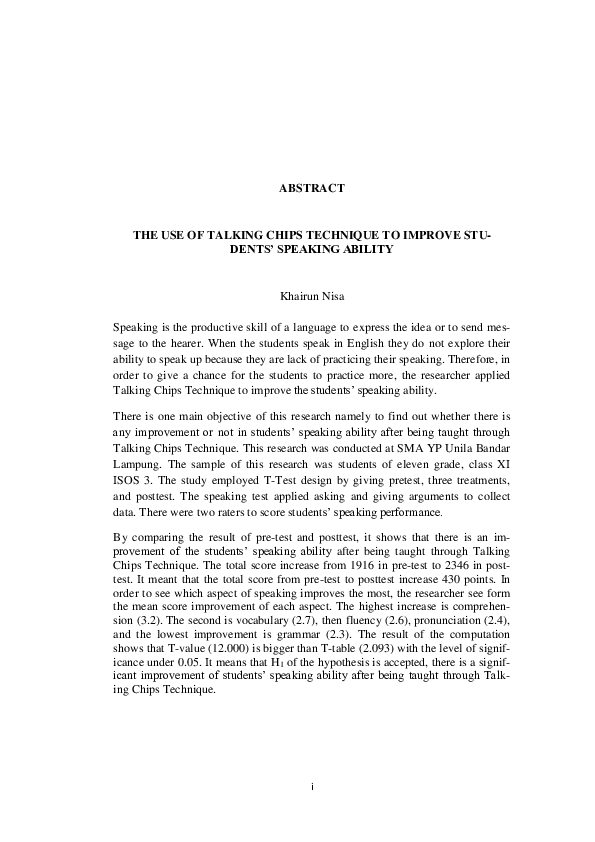 ABSTRACT

THE USE OF TALKING CHIPS TECHNIQUE TO IMPROVE STUDENTS' SPEAKING ABILITY

Khairun Nisa

Speaking is the productive skill of a language to express the idea or to send message to the hearer. When the students speak in English they do not explore their ability to speak up because they are lack of practicing their speaking. Therefore, in order to give a chance for the students to practice more, the researcher applied Talking Chips Technique to improve the students' speaking ability.

There is one main objective of this research namely to find out whether there is any improvement or not in students' speaking ability after being taught through Talking Chips Technique. This research was conducted at SMA YP Unila Bandar Lampung. The sample of this research was students of eleven grade, class XI ISOS 3. The study employed T-Test design by giving pretest, three treatments, and posttest. The speaking test applied asking and giving arguments to collect data. There were two raters to score students' speaking performance.

By comparing the result of pre-test and posttest, it shows that there is an improvement of the students' speaking ability after being taught through Talking Chips Technique. The total score increase from 1916 in pre-test to 2346 in posttest. It meant that the total score from pre-test to posttest increase 430 points. In order to see which aspect of speaking improves the most, the researcher see form the mean score improvement of each aspect. The highest increase is comprehension (3.2). The second is vocabulary (2.7), then fluency (2.6), pronunciation (2.4), and the lowest improvement is grammar (2.3). The result of the computation shows that T-value (12.000) is bigger than T-table (2.093) with the level of significance under 0.05. It means that $H_1$ of the hypothesis is accepted, there is a significant improvement of students' speaking ability after being taught through Talking Chips Technique.

i